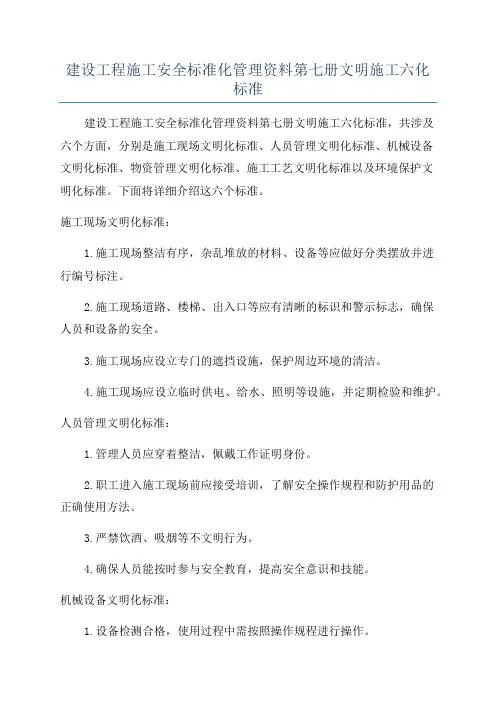 建设工程施工安全标准化管理资料第七册文明施工六化标准

建设工程施工安全标准化管理资料第七册文明施工六化标准，共涉及六个方面，分别是施工现场文明化标准、人员管理文明化标准、机械设备文明化标准、物资管理文明化标准、施工工艺文明化标准以及环境保护文明化标准。下面将详细介绍这六个标准。

施工现场文明化标准：

1.施工现场整洁有序，杂乱堆放的材料、设备等应做好分类摆放并进行编号标注。

2.施工现场道路、楼梯、出入口等应有清晰的标识和警示标志，确保人员和设备的安全。

3.施工现场应设立专门的遮挡设施，保护周边环境的清洁。

4.施工现场应设立临时供电、给水、照明等设施，并定期检验和维护。

人员管理文明化标准：

1.管理人员应穿着整洁，佩戴工作证明身份。

2.职工进入施工现场前应接受培训，了解安全操作规程和防护用品的正确使用方法。

3.严禁饮酒、吸烟等不文明行为。

4.确保人员能按时参与安全教育，提高安全意识和技能。

机械设备文明化标准：

1.设备检测合格，使用过程中需按照操作规程进行操作。